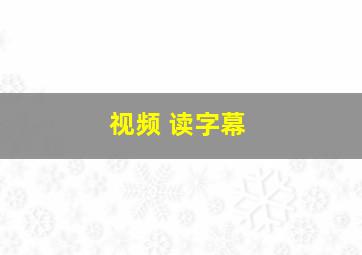 视频 读字幕